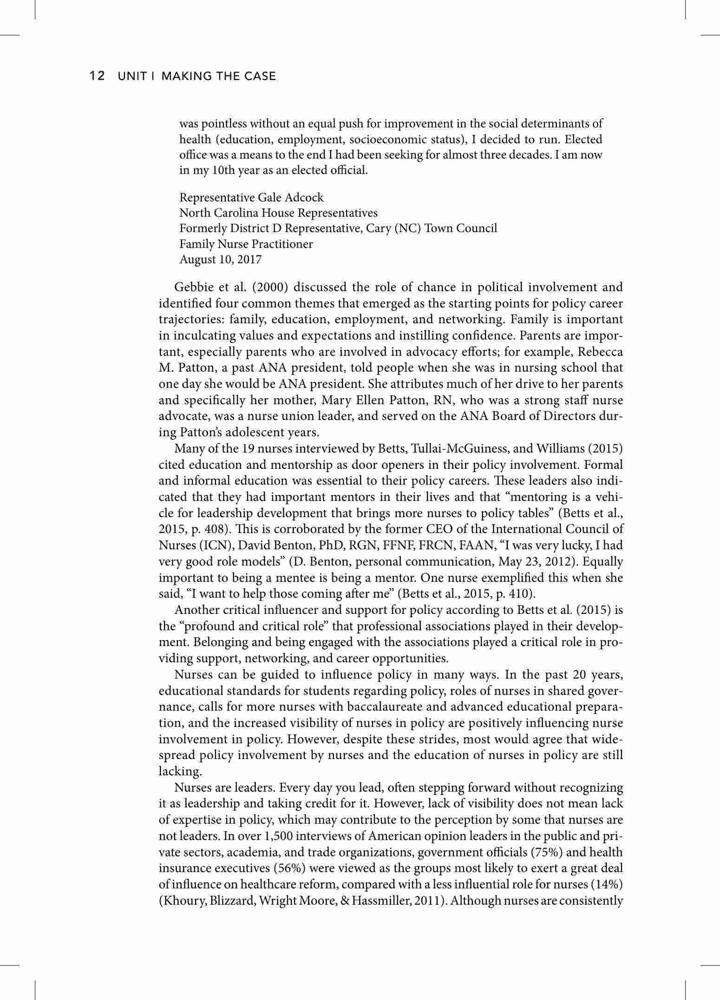 12 UNIT I MAKING THE CASE

was pointless without an equal push for improvement in the social determinants of health (education, employment, socioeconomic status), I decided to run. Elected office was a means to the end I had been seeking for almost three decades. I am now in my 10th year as an elected official.

Representative Gale Adcock
North Carolina House Representatives
Formerly District D Representative, Cary (NC) Town Council
Family Nurse Practitioner
August 10, 2017

Gebbie et al. (2000) discussed the role of chance in political involvement and identified four common themes that emerged as the starting points for policy career trajectories: family, education, employment, and networking. Family is important in inculcating values and expectations and instilling confidence. Parents are important, especially parents who are involved in advocacy efforts; for example, Rebecca M. Patton, a past ANA president, told people when she was in nursing school that one day she would be ANA president. She attributes much of her drive to her parents and specifically her mother, Mary Ellen Patton, RN, who was a strong staff nurse advocate, was a nurse union leader, and served on the ANA Board of Directors during Patton's adolescent years.

Many of the 19 nurses interviewed by Betts, Tullai-McGuiness, and Williams (2015) cited education and mentorship as door openers in their policy involvement. Formal and informal education was essential to their policy careers. These leaders also indicated that they had important mentors in their lives and that "mentoring is a vehicle for leadership development that brings more nurses to policy tables" (Betts et al., 2015, p. 408). This is corroborated by the former CEO of the International Council of Nurses (ICN), David Benton, PhD, RGN, FFNF, FRCN, FAAN, "I was very lucky, I had very good role models" (D. Benton, personal communication, May 23, 2012). Equally important to being a mentee is being a mentor. One nurse exemplified this when she said, "I want to help those coming after me" (Betts et al., 2015, p. 410).

Another critical influencer and support for policy according to Betts et al. (2015) is the "profound and critical role" that professional associations played in their development. Belonging and being engaged with the associations played a critical role in providing support, networking, and career opportunities.

Nurses can be guided to influence policy in many ways. In the past 20 years, educational standards for students regarding policy, roles of nurses in shared governance, calls for more nurses with baccalaureate and advanced educational preparation, and the increased visibility of nurses in policy are positively influencing nurse involvement in policy. However, despite these strides, most would agree that widespread policy involvement by nurses and the education of nurses in policy are still lacking.

Nurses are leaders. Every day you lead, often stepping forward without recognizing it as leadership and taking credit for it. However, lack of visibility does not mean lack of expertise in policy, which may contribute to the perception by some that nurses are not leaders. In over 1,500 interviews of American opinion leaders in the public and private sectors, academia, and trade organizations, government officials (75%) and health insurance executives (56%) were viewed as the groups most likely to exert a great deal of influence on healthcare reform, compared with a less influential role for nurses (14%) (Khoury, Blizzard, Wright Moore, & Hassmiller, 2011). Although nurses are consistently